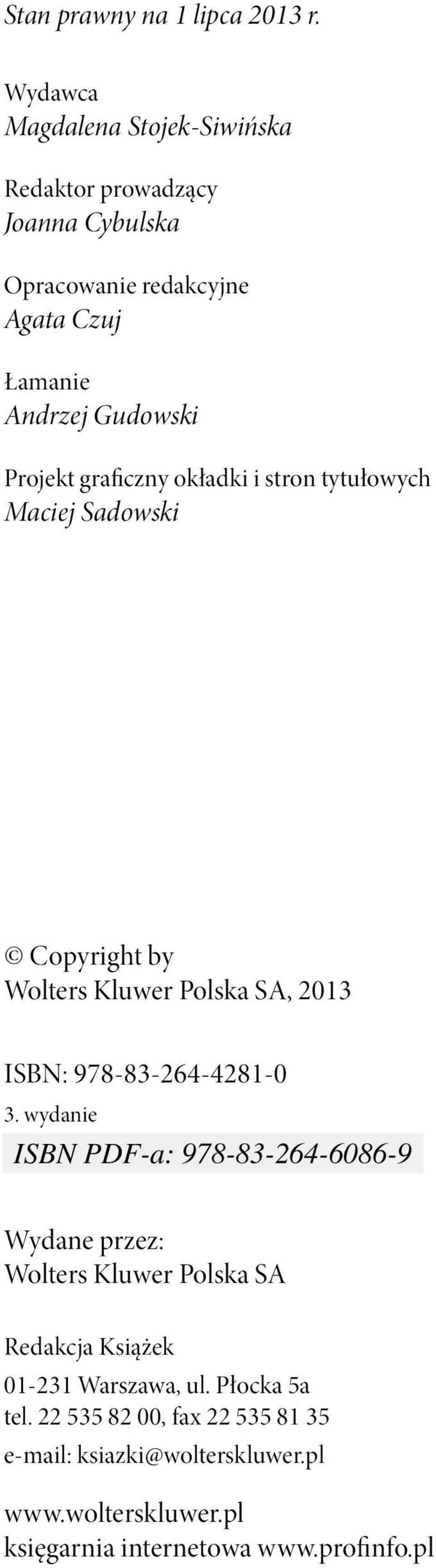 Stan prawny na 1 lipca 2013 r.

Wydawca
Magdalena Stojek-Siwińska

Redaktor prowadzący
Joanna Cybulska

Opracowanie redakcyjne
Agata Czuj

Łamanie
Andrzej Gudowski

Projekt graficzny okładki i stron tytułowych
Maciej Sadowski

© Copyright by
Wolters Kluwer Polska SA, 2013

ISBN: 978-83-264-4281-0
3. wydanie

ISBN PDF-a: 978-83-264-6086-9

Wydane przez:
Wolters Kluwer Polska SA

Redakcja Książek
01-231 Warszawa, ul. Płocka 5a
tel. 22 535 82 00, fax 22 535 81 35
e-mail: ksiazki@wolterskluwer.pl

www.wolterskluwer.pl
księgarnia internetowa www.profinfo.pl